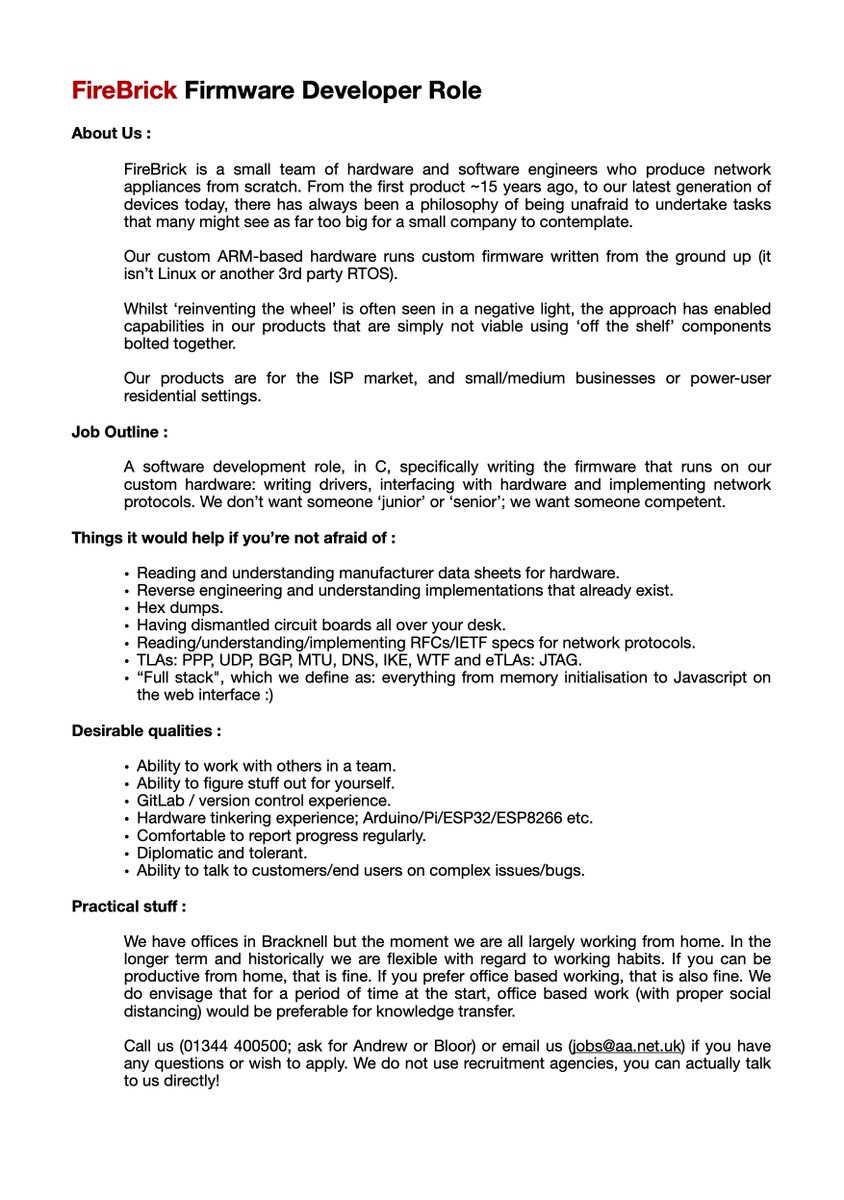 FireBrick Firmware Developer Role

About Us :

FireBrick is a small team of hardware and software engineers who produce network appliances from scratch. From the first product ~15 years ago, to our latest generation of devices today, there has always been a philosophy of being unafraid to undertake tasks that many might see as far too big for a small company to contemplate.

Our custom ARM-based hardware runs custom firmware written from the ground up (it isn't Linux or another 3rd party RTOS).

Whilst 'reinventing the wheel' is often seen in a negative light, the approach has enabled capabilities in our products that are simply not viable using 'off the shelf' components bolted together.

Our products are for the ISP market, and small/medium businesses or power-user residential settings.

Job Outline :

A software development role, in C, specifically writing the firmware that runs on our custom hardware: writing drivers, interfacing with hardware and implementing network protocols. We don't want someone 'junior' or 'senior'; we want someone competent.

Things it would help if you're not afraid of :

• Reading and understanding manufacturer data sheets for hardware.
• Reverse engineering and understanding implementations that already exist.
• Hex dumps.
• Having dismantled circuit boards all over your desk.
• Reading/understanding/implementing RFCs/IETF specs for network protocols.
• TLAs: PPP, UDP, BGP, MTU, DNS, IKE, WTF and eTLAs: JTAG.
• "Full stack", which we define as: everything from memory initialisation to Javascript on the web interface :)

Desirable qualities :

• Ability to work with others in a team.
• Ability to figure stuff out for yourself.
• GitLab / version control experience.
• Hardware tinkering experience; Arduino/Pi/ESP32/ESP8266 etc.
• Comfortable to report progress regularly.
• Diplomatic and tolerant.
• Ability to talk to customers/end users on complex issues/bugs.

Practical stuff :

We have offices in Bracknell but the moment we are all largely working from home. In the longer term and historically we are flexible with regard to working habits. If you can be productive from home, that is fine. If you prefer office based working, that is also fine. We do envisage that for a period of time at the start, office based work (with proper social distancing) would be preferable for knowledge transfer.

Call us (01344 400500; ask for Andrew or Bloor) or email us (jobs@aa.net.uk) if you have any questions or wish to apply. We do not use recruitment agencies, you can actually talk to us directly!